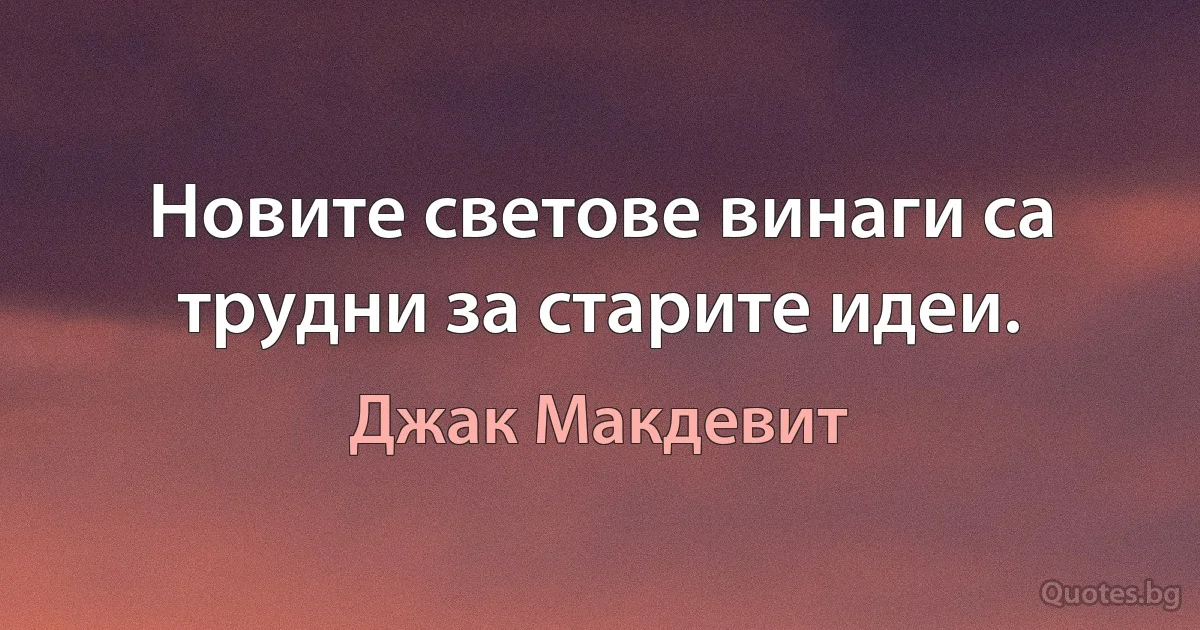 Новите светове винаги са трудни за старите идеи.

Джак Макдевит

Quotes.bg